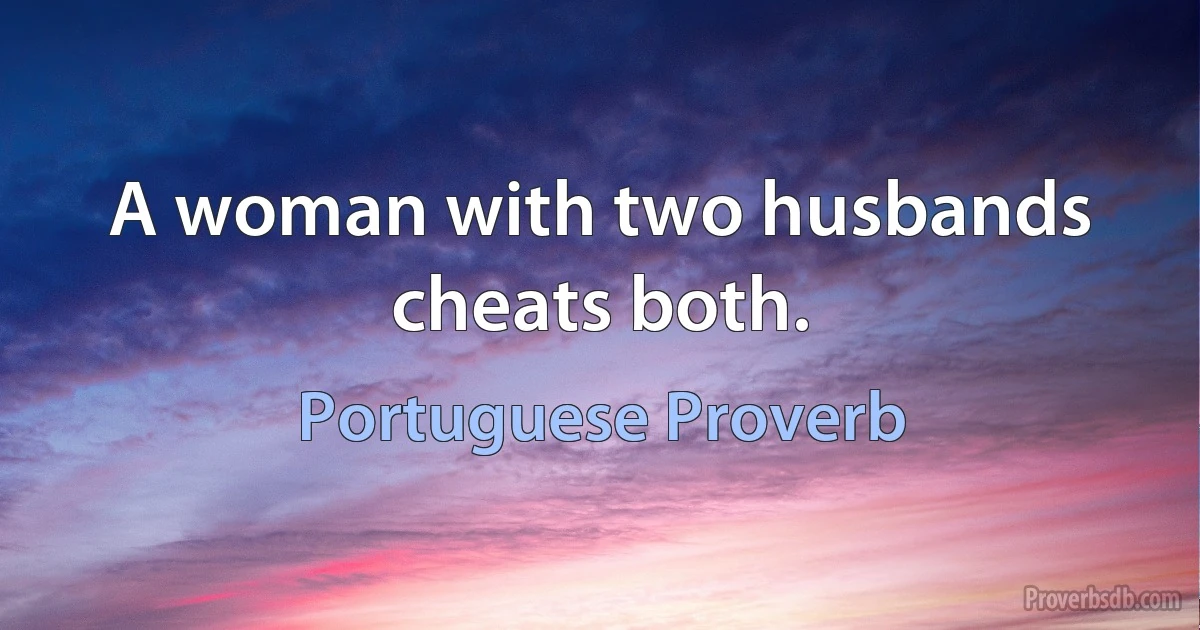 A woman with two husbands cheats both.

Portuguese Proverb

Proverbsdb.com